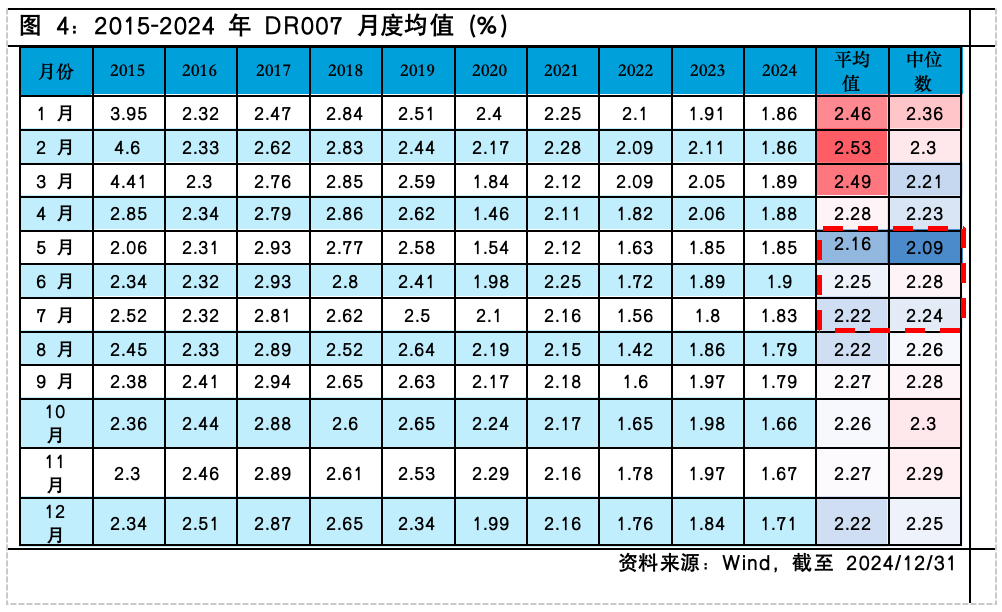 图 4：2015-2024 年 DR007 月度均值（%）

| 月份 | 2015 | 2016 | 2017 | 2018 | 2019 | 2020 | 2021 | 2022 | 2023 | 2024 | 平均值 | 中位数 |
|---|---|---|---|---|---|---|---|---|---|---|---|---|
| 1 月 | 3.95 | 2.32 | 2.47 | 2.84 | 2.51 | 2.4 | 2.25 | 2.1 | 1.91 | 1.86 | 2.46 | 2.36 |
| 2 月 | 4.6 | 2.33 | 2.62 | 2.83 | 2.44 | 2.17 | 2.28 | 2.09 | 2.11 | 1.86 | 2.53 | 2.3 |
| 3 月 | 4.41 | 2.3 | 2.76 | 2.85 | 2.59 | 1.84 | 2.12 | 2.09 | 2.05 | 1.89 | 2.49 | 2.21 |
| 4 月 | 2.85 | 2.34 | 2.79 | 2.86 | 2.62 | 1.46 | 2.11 | 1.82 | 2.06 | 1.88 | 2.28 | 2.23 |
| 5 月 | 2.06 | 2.31 | 2.93 | 2.77 | 2.58 | 1.54 | 2.12 | 1.63 | 1.85 | 1.85 | 2.16 | 2.09 |
| 6 月 | 2.34 | 2.32 | 2.93 | 2.8 | 2.41 | 1.98 | 2.25 | 1.72 | 1.89 | 1.9 | 2.25 | 2.28 |
| 7 月 | 2.52 | 2.32 | 2.81 | 2.62 | 2.5 | 2.1 | 2.16 | 1.56 | 1.8 | 1.83 | 2.22 | 2.24 |
| 8 月 | 2.45 | 2.33 | 2.89 | 2.52 | 2.64 | 2.19 | 2.15 | 1.42 | 1.86 | 1.79 | 2.22 | 2.26 |
| 9 月 | 2.38 | 2.41 | 2.94 | 2.65 | 2.63 | 2.17 | 2.18 | 1.6 | 1.97 | 1.79 | 2.27 | 2.28 |
| 10 月 | 2.36 | 2.44 | 2.88 | 2.6 | 2.65 | 2.24 | 2.17 | 1.65 | 1.98 | 1.66 | 2.26 | 2.3 |
| 11 月 | 2.3 | 2.46 | 2.89 | 2.61 | 2.53 | 2.29 | 2.16 | 1.78 | 1.97 | 1.67 | 2.27 | 2.29 |
| 12 月 | 2.34 | 2.51 | 2.87 | 2.65 | 2.34 | 1.99 | 2.16 | 1.76 | 1.84 | 1.71 | 2.22 | 2.25 |

资料来源：Wind，截至 2024/12/31